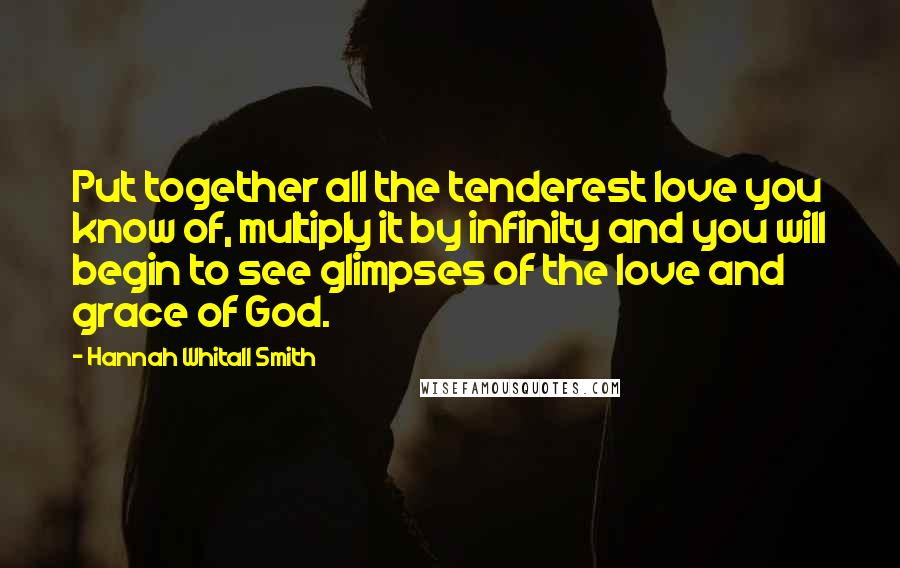 Put together all the tenderest love you know of, multiply it by infinity and you will begin to see glimpses of the love and grace of God.

- Hannah Whitall Smith

WISEFAMOUSQUOTES.COM